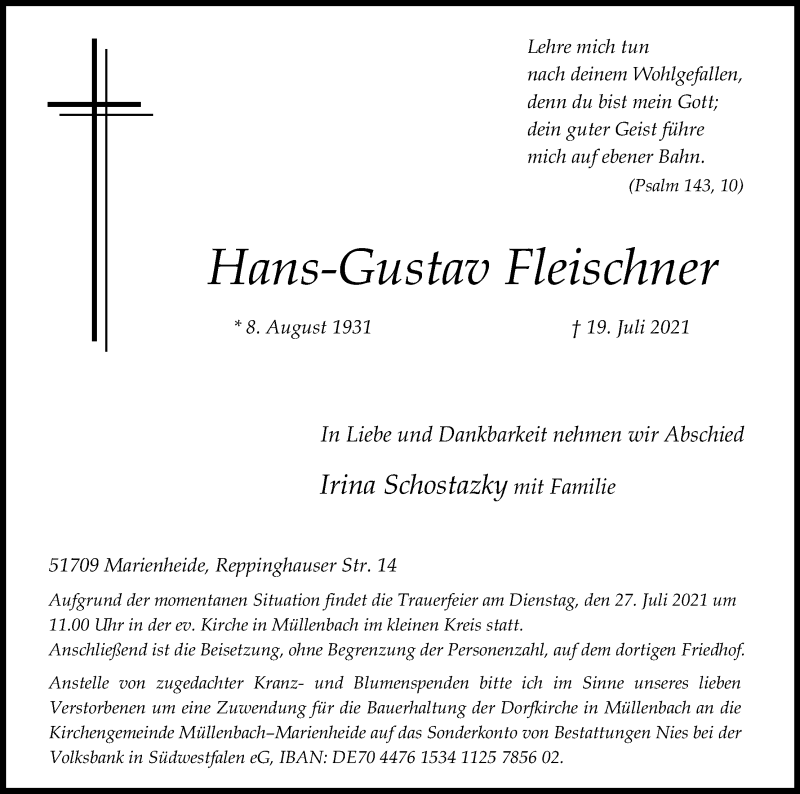 Lehre mich tun
nach deinem Wohlgefallen,
denn du bist mein Gott;
dein guter Geist führe
mich auf ebener Bahn.
(Psalm 143, 10)

Hans-Gustav Fleischner

* 8. August 1931 † 19. Juli 2021

In Liebe und Dankbarkeit nehmen wir Abschied

Irina Schostazky mit Familie

51709 Marienheide, Reppinghauser Str. 14

Aufgrund der momentanen Situation findet die Trauerfeier am Dienstag, den 27. Juli 2021 um 11.00 Uhr in der ev. Kirche in Müllenbach im kleinen Kreis statt.
Anschließend ist die Beisetzung, ohne Begrenzung der Personenzahl, auf dem dortigen Friedhof.

Anstelle von zugedachter Kranz- und Blumenspenden bitte ich im Sinne unseres lieben Verstorbenen um eine Zuwendung für die Bauerhaltung der Dorfkirche in Müllenbach an die Kirchengemeinde Müllenbach–Marienheide auf das Sonderkonto von Bestattungen Nies bei der Volksbank in Südwestfalen eG, IBAN: DE70 4476 1534 1125 7856 02.